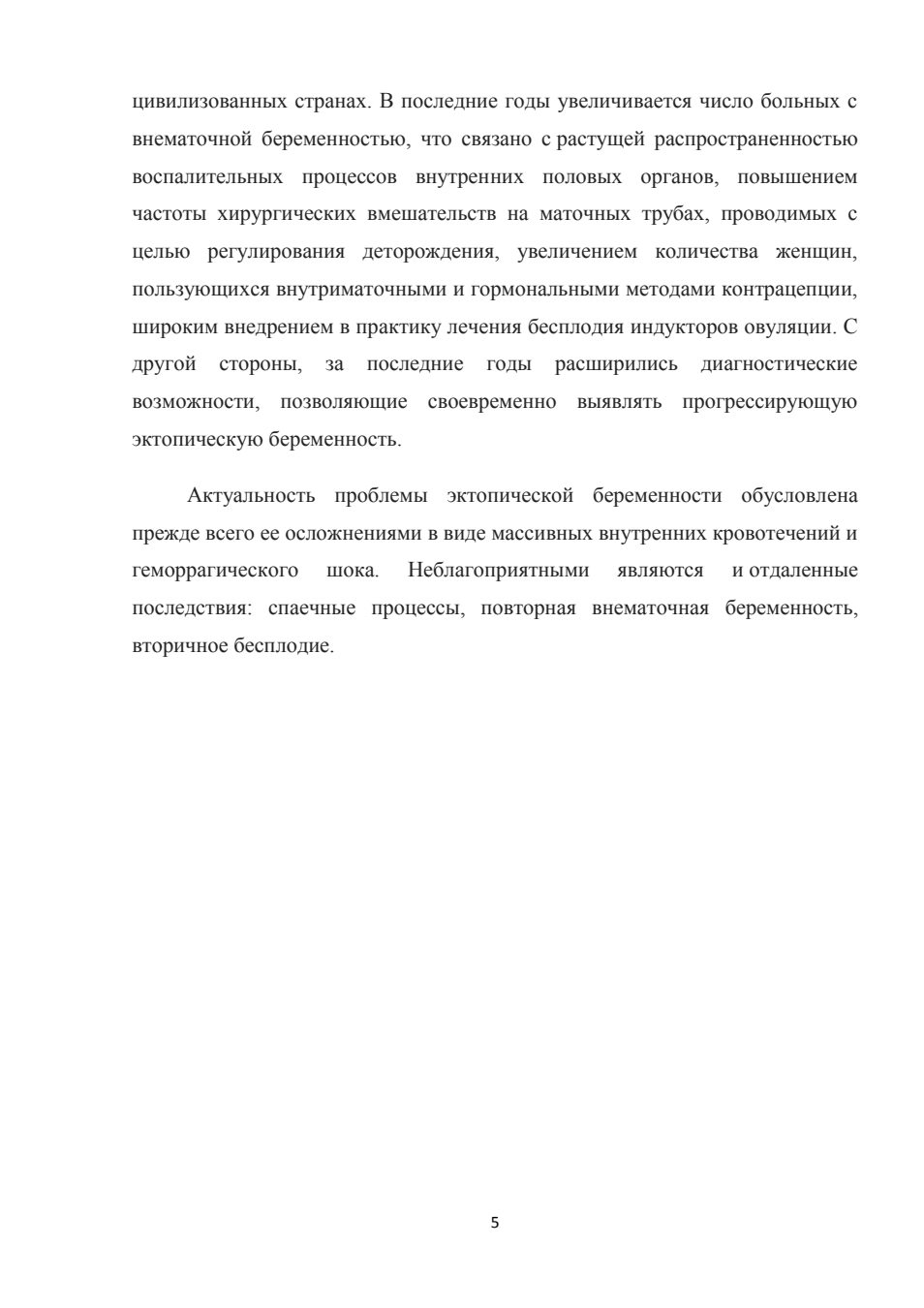 цивилизованных странах. В последние годы увеличивается число больных с внематочной беременностью, что связано с растущей распространенностью воспалительных процессов внутренних половых органов, повышением частоты хирургических вмешательств на маточных трубах, проводимых с целью регулирования деторождения, увеличением количества женщин, пользующихся внутриматочными и гормональными методами контрацепции, широким внедрением в практику лечения бесплодия индукторов овуляции. С другой стороны, за последние годы расширились диагностические возможности, позволяющие своевременно выявлять прогрессирующую эктопическую беременность.

Актуальность проблемы эктопической беременности обусловлена прежде всего ее осложнениями в виде массивных внутренних кровотечений и геморрагического шока. Неблагоприятными являются и отдаленные последствия: спаечные процессы, повторная внематочная беременность, вторичное бесплодие.

5